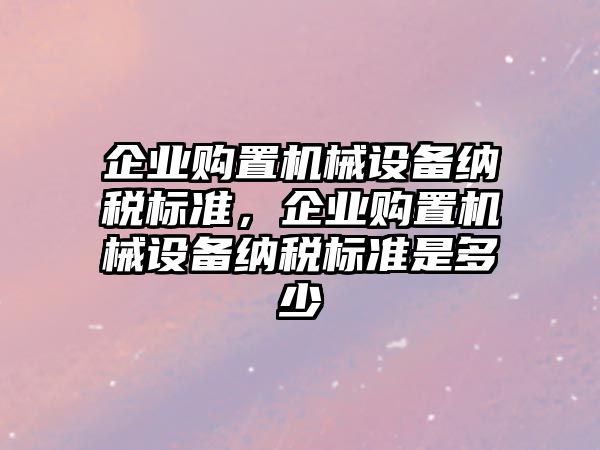 企业购置机械设备纳税标准，企业购置机械设备纳税标准是多少